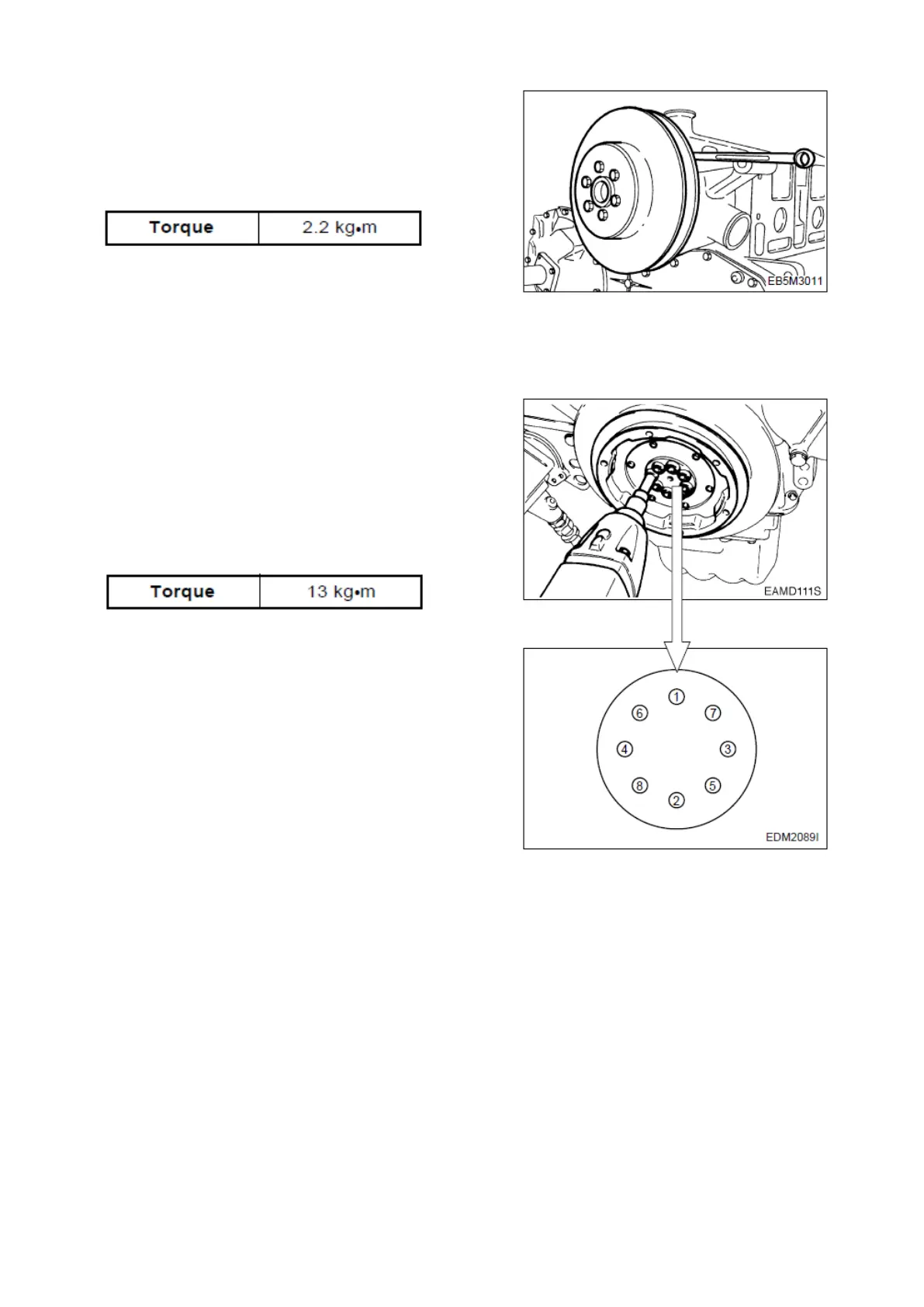 | Torque | 2.2 kg•m |
|---|---|

EB5M3011

| Torque | 13 kg•m |
|---|---|

EAMD111S

①
⑥
⑦
④
③
⑧
⑤
②

EDM2089I